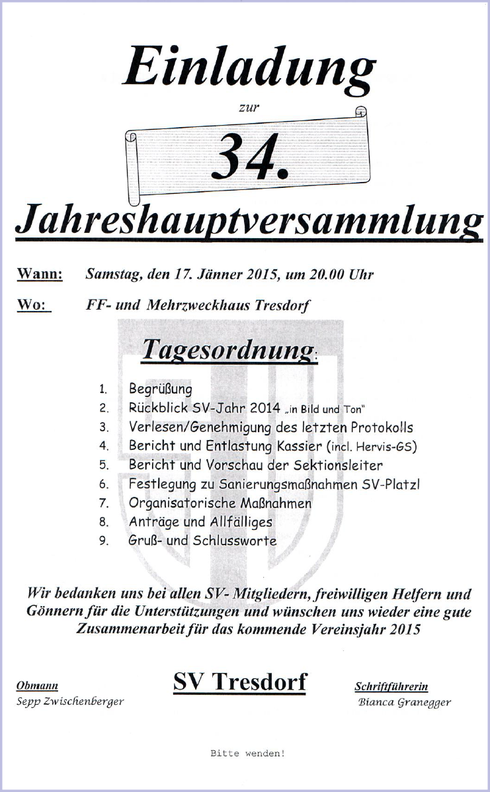 Einladung

zur

34.

Jahreshauptversammlung

Wann: Samstag, den 17. Jänner 2015, um 20.00 Uhr

Wo: FF- und Mehrzweckhaus Tresdorf

Tagesordnung:

1. Begrüßung
2. Rückblick SV-Jahr 2014 „in Bild und Ton"
3. Verlesen/Genehmigung des letzten Protokolls
4. Bericht und Entlastung Kassier (incl. Hervis-GS)
5. Bericht und Vorschau der Sektionsleiter
6. Festlegung zu Sanierungsmaßnahmen SV-Platzl
7. Organisatorische Maßnahmen
8. Anträge und Allfälliges
9. Gruß- und Schlussworte

Wir bedanken uns bei allen SV- Mitgliedern, freiwilligen Helfern und Gönnern für die Unterstützungen und wünschen uns wieder eine gute Zusammenarbeit für das kommende Vereinsjahr 2015

Obmann
Sepp Zwischenberger

SV Tresdorf

Schriftführerin
Bianca Granegger

Bitte wenden!